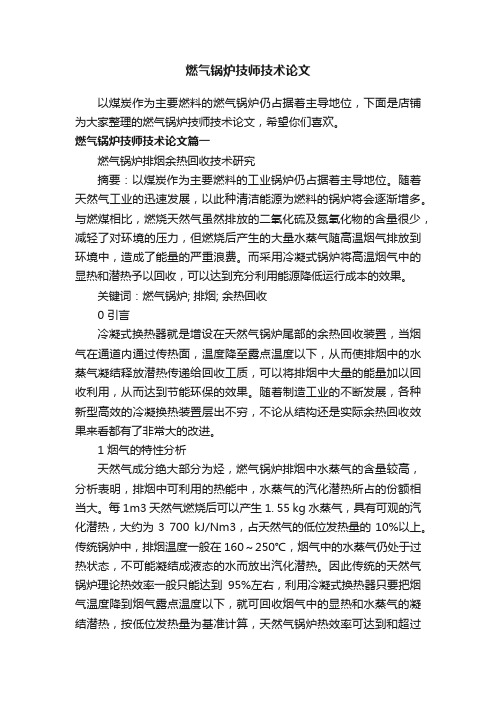 燃气锅炉技师技术论文

以煤炭作为主要燃料的燃气锅炉仍占据着主导地位，下面是店铺为大家整理的燃气锅炉技师技术论文，希望你们喜欢。

燃气锅炉技师技术论文篇一

燃气锅炉排烟余热回收技术研究

摘要：以煤炭作为主要燃料的工业锅炉仍占据着主导地位。随着天然气工业的迅速发展，以此种清洁能源为燃料的锅炉将会逐渐增多。与燃煤相比，燃烧天然气虽然排放的二氧化硫及氮氧化物的含量很少，减轻了对环境的压力，但燃烧后产生的大量水蒸气随高温烟气排放到环境中，造成了能量的严重浪费。而采用冷凝式锅炉将高温烟气中的显热和潜热予以回收，可以达到充分利用能源降低运行成本的效果。

关键词：燃气锅炉; 排烟; 余热回收

0 引言

冷凝式换热器就是增设在天然气锅炉尾部的余热回收装置，当烟气在通道内通过传热面，温度降至露点温度以下，从而使排烟中的水蒸气凝结释放潜热传递给回收工质，可以将排烟中大量的能量加以回收利用，从而达到节能环保的效果。随着制造工业的不断发展，各种新型高效的冷凝换热装置层出不穷，不论从结构还是实际余热回收效果来看都有了非常大的改进。

1 烟气的特性分析

天然气成分绝大部分为烃，燃气锅炉排烟中水蒸气的含量较高，分析表明，排烟中可利用的热能中，水蒸气的汽化潜热所占的份额相当大。每 1m3 天然气燃烧后可以产生 1. 55 kg 水蒸气，具有可观的汽化潜热，大约为 3 700 kJ/Nm3，占天然气的低位发热量的 10%以上。传统锅炉中，排烟温度一般在 160～250℃，烟气中的水蒸气仍处于过热状态，不可能凝结成液态的水而放出汽化潜热。因此传统的天然气锅炉理论热效率一般只能达到 95%左右，利用冷凝式换热器只要把烟气温度降到烟气露点温度以下，就可回收烟气中的显热和水蒸气的凝结潜热，按低位发热量为基准计算，天然气锅炉热效率可达到和超过